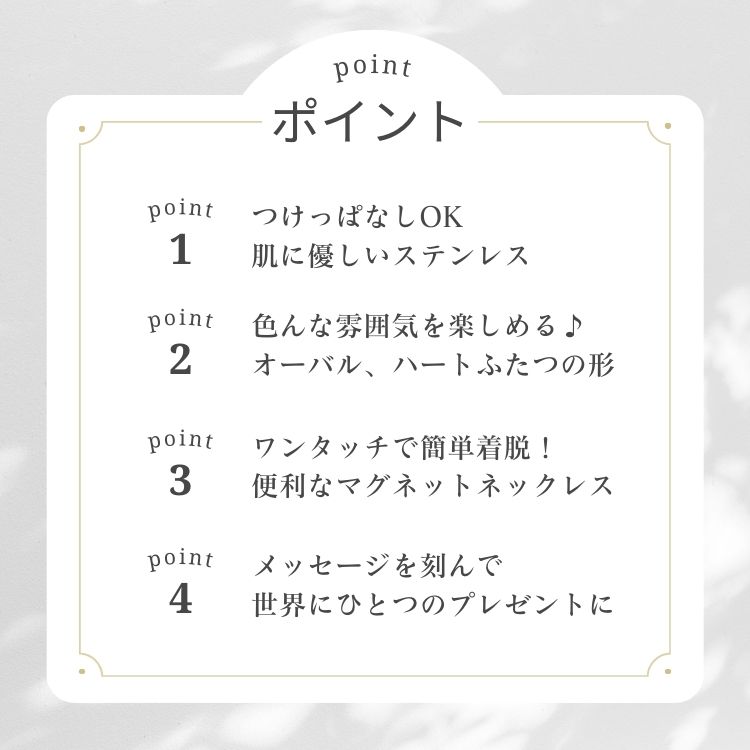 point
ポイント

point
1
つけっぱなしOK
肌に優しいステンレス

point
2
色んな雰囲気を楽しめる♪
オーバル、ハートふたつの形

point
3
ワンタッチで簡単着脱！
便利なマグネットネックレス

point
4
メッセージを刻んで
世界にひとつのプレゼントに